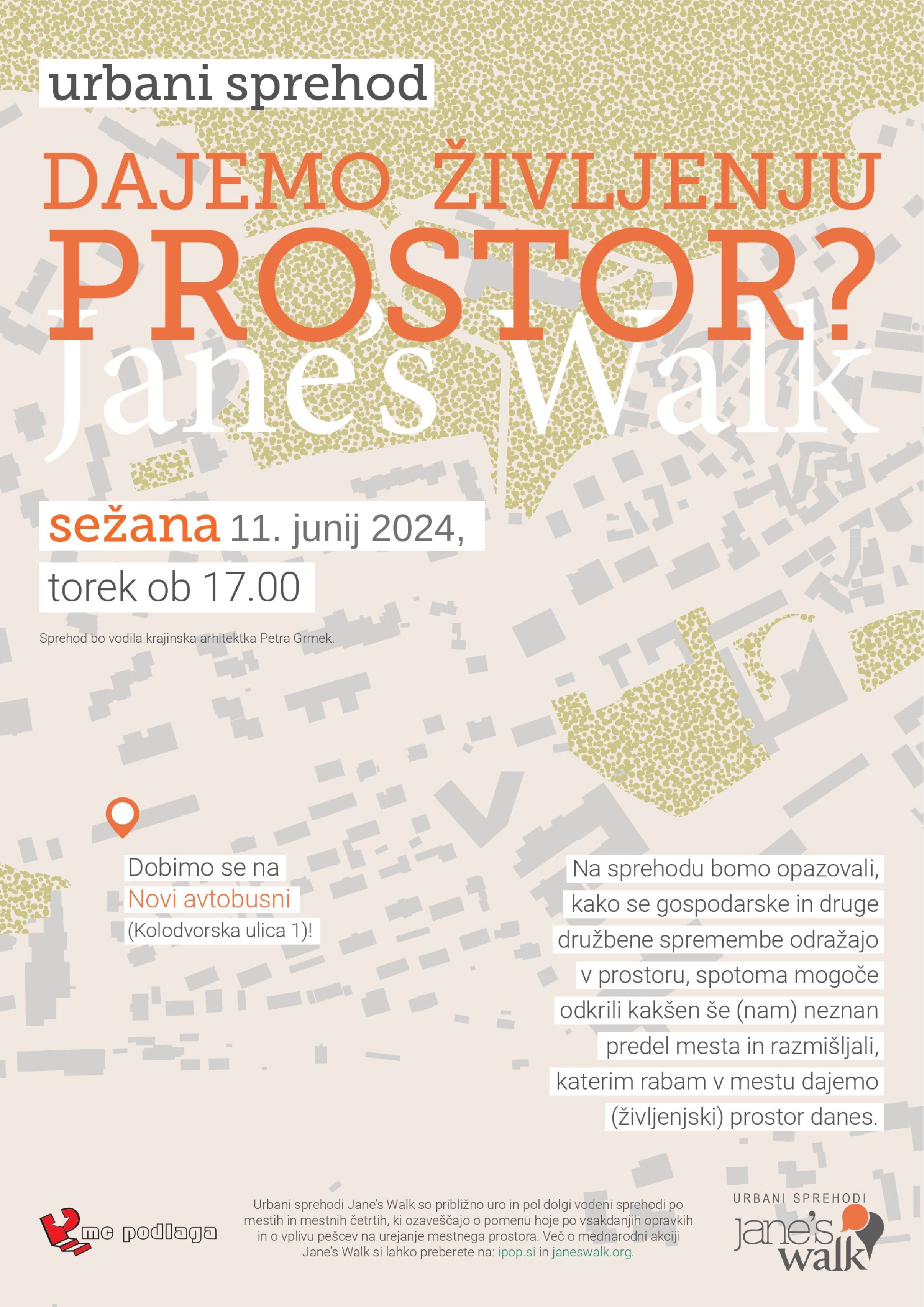 urbani sprehod

DAJEMO ŽIVLJENJU PROSTOR?

Jane's Walk

sežana 11. junij 2024,
torek ob 17.00

Sprehod bo vodila krajinska arhitektka Petra Grmek.

Dobimo se na
Novi avtobusni
(Kolodvorska ulica 1)!

Na sprehodu bomo opazovali, kako se gospodarske in druge družbene spremembe odražajo v prostoru, spotoma mogoče odkrili kakšen še (nam) neznan predel mesta in razmišljali, katerim rabam v mestu dajemo (življenjski) prostor danes.

mc podlaga

Urbani sprehodi Jane's Walk so približno uro in pol dolgi vodeni sprehodi po mestih in mestnih četrtih, ki ozaveščajo o pomenu hoje po vsakdanjih opravkih in o vplivu pešcev na urejanje mestnega prostora. Več o mednarodni akciji Jane's Walk si lahko preberete na: ipop.si in janeswalk.org.

URBANI SPREHODI
jane's walk